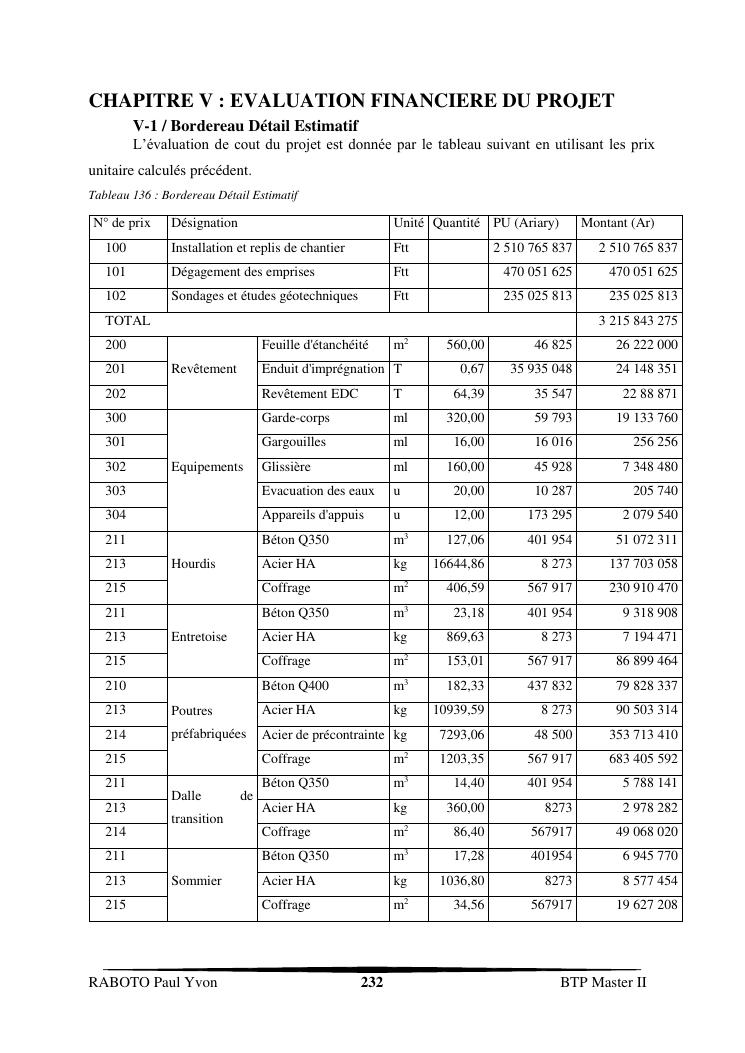 CHAPITRE V : EVALUATION FINANCIERE DU PROJET

V-1 / Bordereau Détail Estimatif

L'évaluation de cout du projet est donnée par le tableau suivant en utilisant les prix unitaire calculés précédent.

Tableau 136 : Bordereau Détail Estimatif

| N° de prix | Désignation | | Unité | Quantité | PU (Ariary) | Montant (Ar) |
|---|---|---|---|---|---|---|
| 100 | Installation et replis de chantier | | Ftt | | 2 510 765 837 | 2 510 765 837 |
| 101 | Dégagement des emprises | | Ftt | | 470 051 625 | 470 051 625 |
| 102 | Sondages et études géotechniques | | Ftt | | 235 025 813 | 235 025 813 |
| TOTAL | | | | | | 3 215 843 275 |
| 200 | Revêtement | Feuille d'étanchéité | $m^2$ | 560,00 | 46 825 | 26 222 000 |
| 201 | | Enduit d'imprégnation | T | 0,67 | 35 935 048 | 24 148 351 |
| 202 | | Revêtement EDC | T | 64,39 | 35 547 | 22 88 871 |
| 300 | Equipements | Garde-corps | ml | 320,00 | 59 793 | 19 133 760 |
| 301 | | Gargouilles | ml | 16,00 | 16 016 | 256 256 |
| 302 | | Glissière | ml | 160,00 | 45 928 | 7 348 480 |
| 303 | | Evacuation des eaux | u | 20,00 | 10 287 | 205 740 |
| 304 | | Appareils d'appuis | u | 12,00 | 173 295 | 2 079 540 |
| 211 | Hourdis | Béton Q350 | $m^3$ | 127,06 | 401 954 | 51 072 311 |
| 213 | | Acier HA | kg | 16644,86 | 8 273 | 137 703 058 |
| 215 | | Coffrage | $m^2$ | 406,59 | 567 917 | 230 910 470 |
| 211 | Entretoise | Béton Q350 | $m^3$ | 23,18 | 401 954 | 9 318 908 |
| 213 | | Acier HA | kg | 869,63 | 8 273 | 7 194 471 |
| 215 | | Coffrage | $m^2$ | 153,01 | 567 917 | 86 899 464 |
| 210 | Poutres préfabriquées | Béton Q400 | $m^3$ | 182,33 | 437 832 | 79 828 337 |
| 213 | | Acier HA | kg | 10939,59 | 8 273 | 90 503 314 |
| 214 | | Acier de précontrainte | kg | 7293,06 | 48 500 | 353 713 410 |
| 215 | | Coffrage | $m^2$ | 1203,35 | 567 917 | 683 405 592 |
| 211 | Dalle de transition | Béton Q350 | $m^3$ | 14,40 | 401 954 | 5 788 141 |
| 213 | | Acier HA | kg | 360,00 | 8273 | 2 978 282 |
| 214 | | Coffrage | $m^2$ | 86,40 | 567917 | 49 068 020 |
| 211 | Sommier | Béton Q350 | $m^3$ | 17,28 | 401954 | 6 945 770 |
| 213 | | Acier HA | kg | 1036,80 | 8273 | 8 577 454 |
| 215 | | Coffrage | $m^2$ | 34,56 | 567917 | 19 627 208 |

RABOTO Paul Yvon 232 BTP Master II